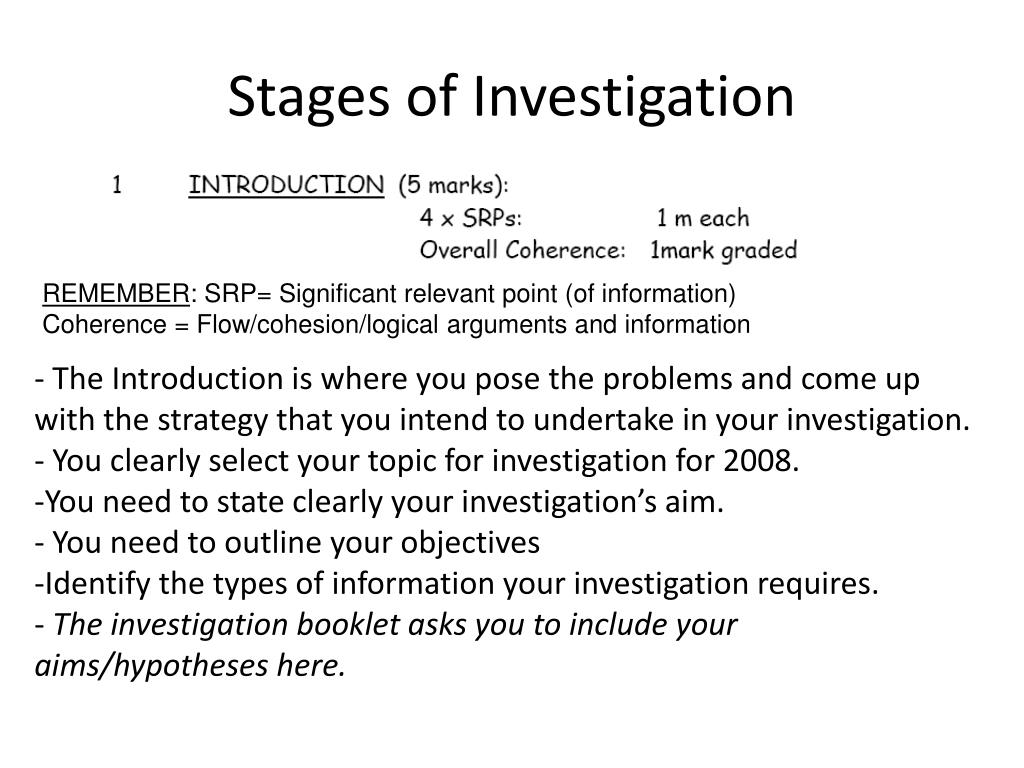 Stages of Investigation

1 INTRODUCTION (5 marks):
4 x SRPs: 1 m each
Overall Coherence: 1mark graded

REMEMBER: SRP= Significant relevant point (of information)
Coherence = Flow/cohesion/logical arguments and information

- The Introduction is where you pose the problems and come up with the strategy that you intend to undertake in your investigation.
- You clearly select your topic for investigation for 2008.
-You need to state clearly your investigation's aim.
- You need to outline your objectives
-Identify the types of information your investigation requires.
- The investigation booklet asks you to include your aims/hypotheses here.